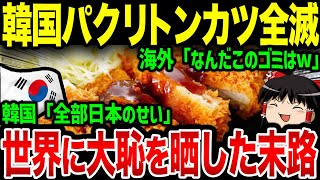 韓国パクリトンカツ全滅

海外「なんだこのゴミはw」

韓国「全部日本のせい」

世界に大恥を晒した末路